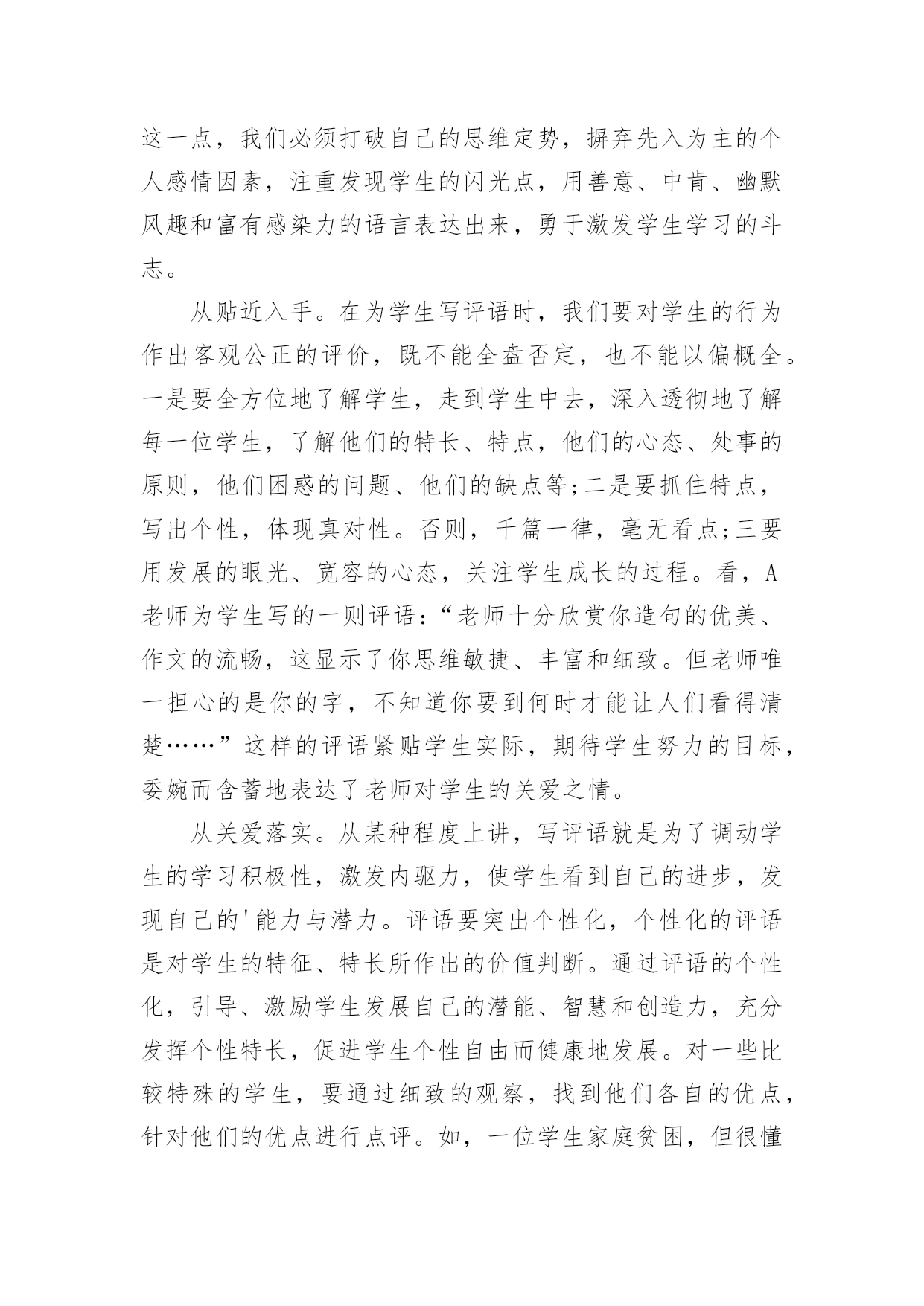 这一点，我们必须打破自己的思维定势，摒弃先入为主的个人感情因素，注重发现学生的闪光点，用善意、中肯、幽默风趣和富有感染力的语言表达出来，勇于激发学生学习的斗志。

从贴近入手。在为学生写评语时，我们要对学生的行为作出客观公正的评价，既不能全盘否定，也不能以偏概全。一是要全方位地了解学生，走到学生中去，深入透彻地了解每一位学生，了解他们的特长、特点，他们的心态、处事的原则，他们困惑的问题、他们的缺点等;二是要抓住特点，写出个性，体现真对性。否则，千篇一律，毫无看点;三要用发展的眼光、宽容的心态，关注学生成长的过程。看，A老师为学生写的一则评语：“老师十分欣赏你造句的优美、作文的流畅，这显示了你思维敏捷、丰富和细致。但老师唯一担心的是你的字，不知道你要到何时才能让人们看得清楚……”这样的评语紧贴学生实际，期待学生努力的目标，委婉而含蓄地表达了老师对学生的关爱之情。

从关爱落实。从某种程度上讲，写评语就是为了调动学生的学习积极性，激发内驱力，使学生看到自己的进步，发现自己的'能力与潜力。评语要突出个性化，个性化的评语是对学生的特征、特长所作出的价值判断。通过评语的个性化，引导、激励学生发展自己的潜能、智慧和创造力，充分发挥个性特长，促进学生个性自由而健康地发展。对一些比较特殊的学生，要通过细致的观察，找到他们各自的优点，针对他们的优点进行点评。如，一位学生家庭贫困，但很懂